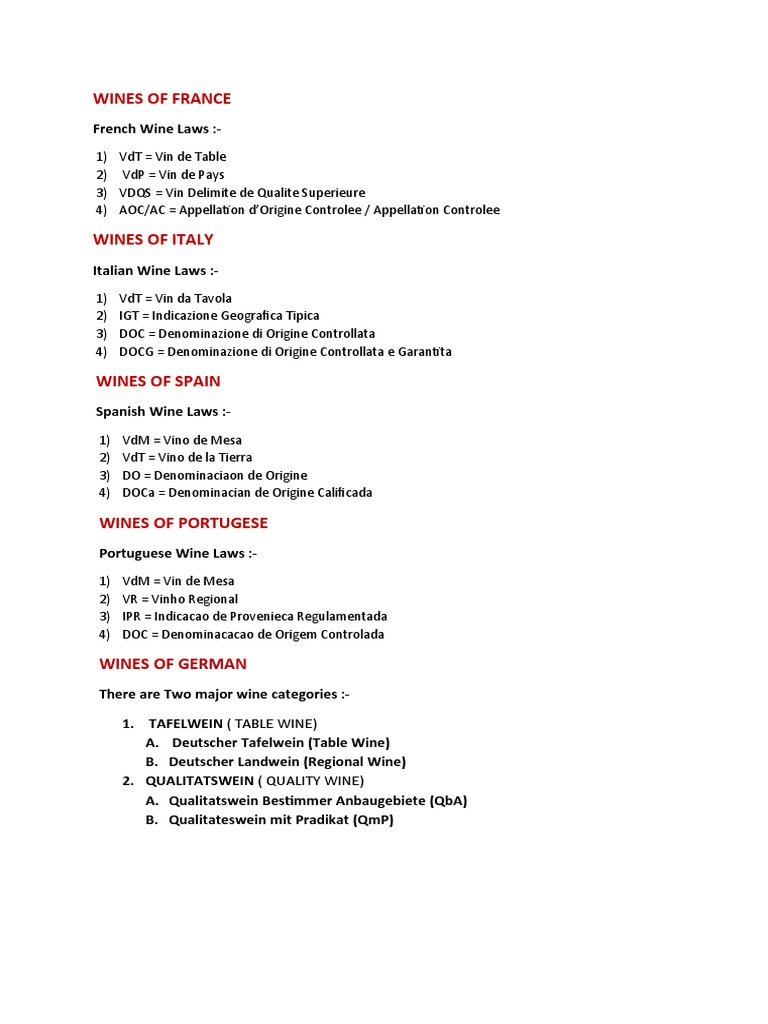 WINES OF FRANCE

French Wine Laws :-

1) VdT = Vin de Table
2) VdP = Vin de Pays
3) VDQS = Vin Delimite de Qualite Superieure
4) AOC/AC = Appellation d'Origine Controlee / Appellation Controlee

WINES OF ITALY

Italian Wine Laws :-

1) VdT = Vin da Tavola
2) IGT = Indicazione Geografica Tipica
3) DOC = Denominazione di Origine Controllata
4) DOCG = Denominazione di Origine Controllata e Garantita

WINES OF SPAIN

Spanish Wine Laws :-

1) VdM = Vino de Mesa
2) VdT = Vino de la Tierra
3) DO = Denominaciaon de Origine
4) DOCa = Denominacian de Origine Calificada

WINES OF PORTUGESE

Portuguese Wine Laws :-

1) VdM = Vin de Mesa
2) VR = Vinho Regional
3) IPR = Indicacao de Provenieca Regulamentada
4) DOC = Denominacacao de Origem Controlada

WINES OF GERMAN

There are Two major wine categories :-

1. TAFELWEIN ( TABLE WINE)
A. Deutscher Tafelwein (Table Wine)
B. Deutscher Landwein (Regional Wine)
2. QUALITATSWEIN ( QUALITY WINE)
A. Qualitatswein Bestimmer Anbaugebiete (QbA)
B. Qualitateswein mit Pradikat (QmP)